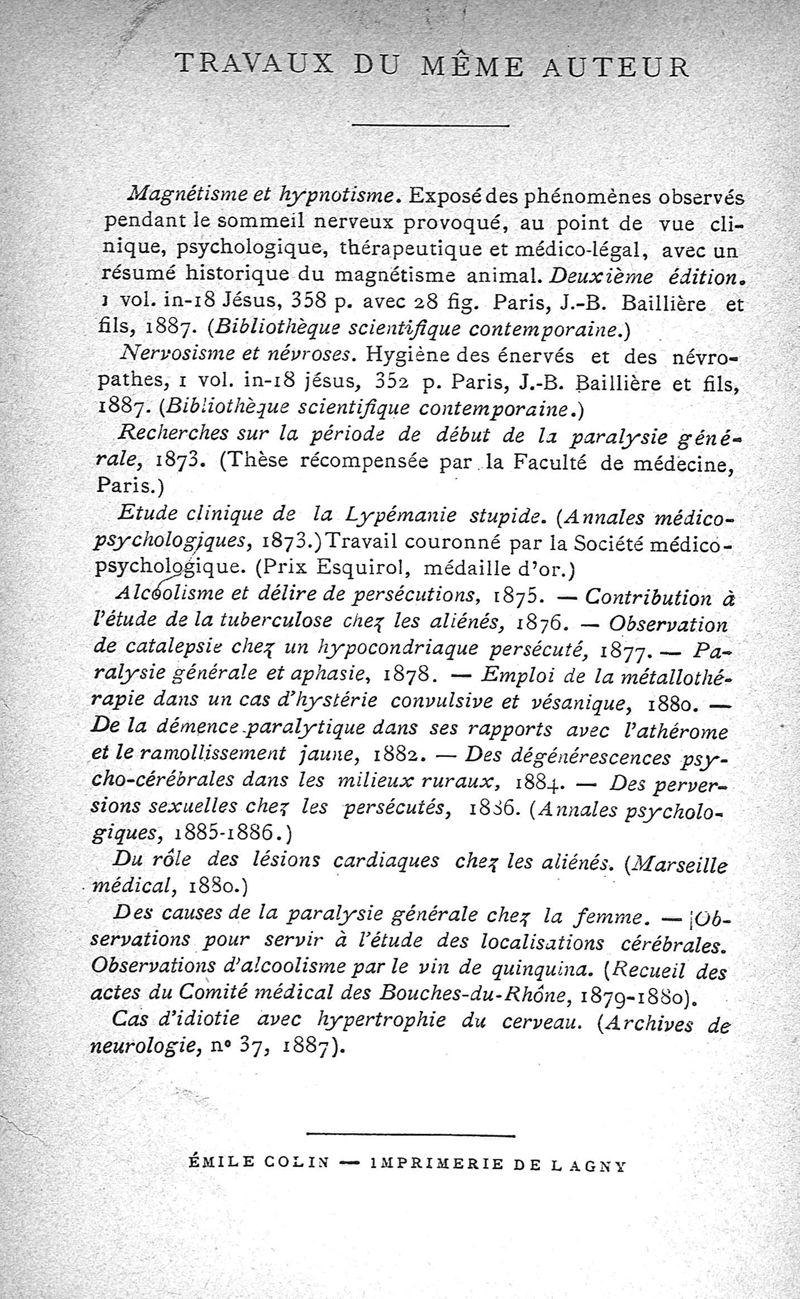 TRAVAUX DU MÊME AUTEUR

Magnétisme et hypnotisme. Exposé des phénomènes observés pendant le sommeil nerveux provoqué, au point de vue clinique, psychologique, thérapeutique et médico-légal, avec un résumé historique du magnétisme animal. Deuxième édition. 1 vol. in-18 Jésus, 358 p. avec 28 fig. Paris, J.-B. Baillière et fils, 1887. (Bibliothèque scientifique contemporaine.)

Nervosisme et névroses. Hygiène des énervés et des névropathes, 1 vol. in-18 jésus, 352 p. Paris, J.-B. Baillière et fils, 1887. (Bibliothèque scientifique contemporaine.)

Recherches sur la période de début de la paralysie générale, 1873. (Thèse récompensée par la Faculté de médecine, Paris.)

Etude clinique de la Lypémanie stupide. (Annales médico-psychologiques, 1873.) Travail couronné par la Société médico-psychologique. (Prix Esquirol, médaille d'or.)

Alcoolisme et délire de persécutions, 1875. — Contribution à l'étude de la tuberculose chez les aliénés, 1876. — Observation de catalepsie chez un hypocondriaque persécuté, 1877. — Paralysie générale et aphasie, 1878. — Emploi de la métallothérapie dans un cas d'hystérie convulsive et vésanique, 1880. — De la démence paralytique dans ses rapports avec l'athérome et le ramollissement jaune, 1882. — Des dégénérescences psycho-cérébrales dans les milieux ruraux, 1884. — Des perversions sexuelles chez les persécutés, 1886. (Annales psychologiques, 1885-1886.)

Du rôle des lésions cardiaques chez les aliénés. (Marseille médical, 1880.)

Des causes de la paralysie générale chez la femme. — Observations pour servir à l'étude des localisations cérébrales. Observations d'alcoolisme par le vin de quinquina. (Recueil des actes du Comité médical des Bouches-du-Rhône, 1879-1880).

Cas d'idiotie avec hypertrophie du cerveau. (Archives de neurologie, n° 37, 1887).

ÉMILE COLIN — IMPRIMERIE DE LAGNY